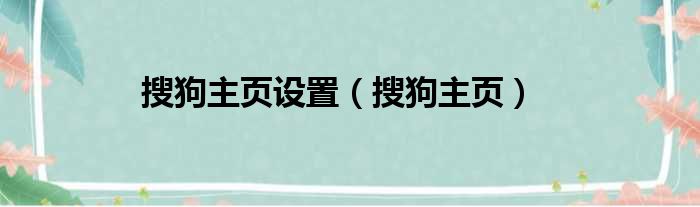 搜狗主页设置（搜狗主页）